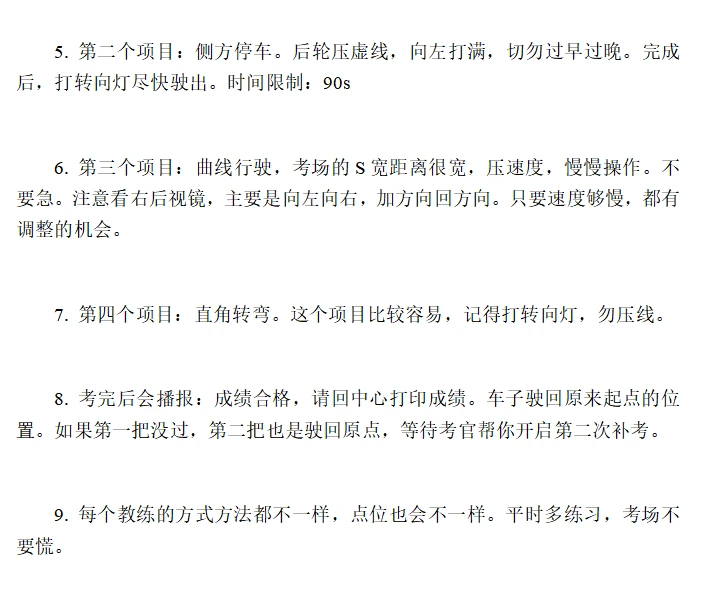 5. 第二个项目：侧方停车。后轮压虚线，向左打满，切勿过早过晚。完成后，打转向灯尽快驶出。时间限制：90s

6. 第三个项目：曲线行驶，考场的 S 宽距离很宽，压速度，慢慢操作。不要急。注意看右后视镜，主要是向左向右，加方向回方向。只要速度够慢，都有调整的机会。

7. 第四个项目：直角转弯。这个项目比较容易，记得打转向灯，勿压线。

8. 考完后会播报：成绩合格，请回中心打印成绩。车子驶回原来起点的位置。如果第一把没过，第二把也是驶回原点，等待考官帮你开启第二次补考。

9. 每个教练的方式方法都不一样，点位也会不一样。平时多练习，考场不要慌。